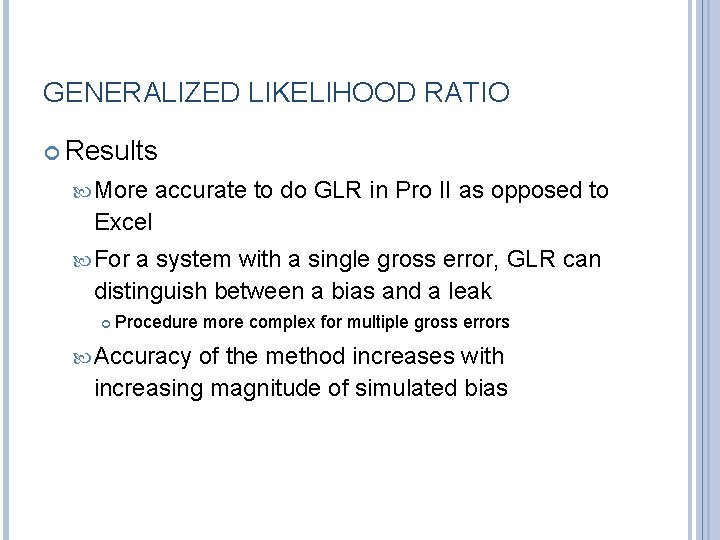 GENERALIZED LIKELIHOOD RATIO

Results

More accurate to do GLR in Pro II as opposed to Excel

For a system with a single gross error, GLR can distinguish between a bias and a leak

Procedure more complex for multiple gross errors

Accuracy of the method increases with increasing magnitude of simulated bias